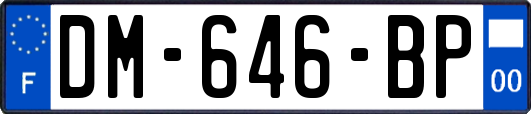 F

DM-646-BP

00